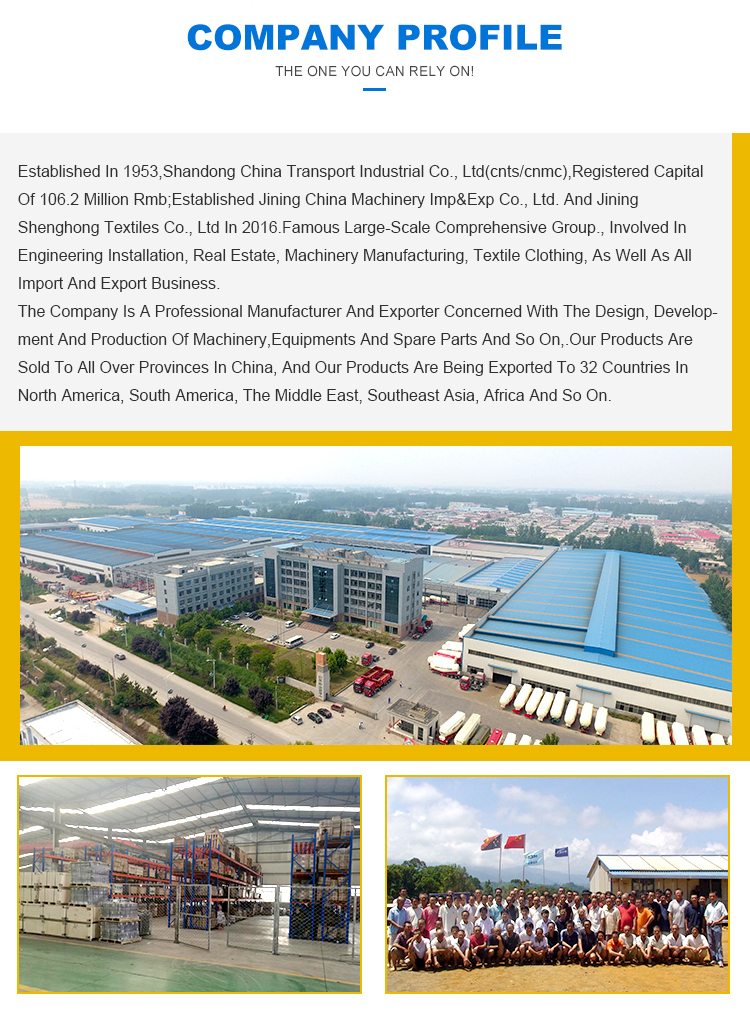 COMPANY PROFILE
THE ONE YOU CAN RELY ON!

Established In 1953,Shandong China Transport Industrial Co., Ltd(cnts/cnmc),Registered Capital Of 106.2 Million Rmb;Established Jining China Machinery Imp&Exp Co., Ltd. And Jining Shenghong Textiles Co., Ltd In 2016.Famous Large-Scale Comprehensive Group., Involved In Engineering Installation, Real Estate, Machinery Manufacturing, Textile Clothing, As Well As All Import And Export Business.
The Company Is A Professional Manufacturer And Exporter Concerned With The Design, Development And Production Of Machinery,Equipments And Spare Parts And So On,.Our Products Are Sold To All Over Provinces In China, And Our Products Are Being Exported To 32 Countries In North America, South America, The Middle East, Southeast Asia, Africa And So On.